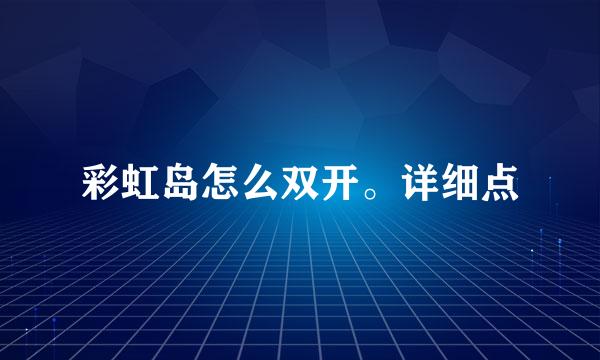 彩虹岛怎么双开。详细点